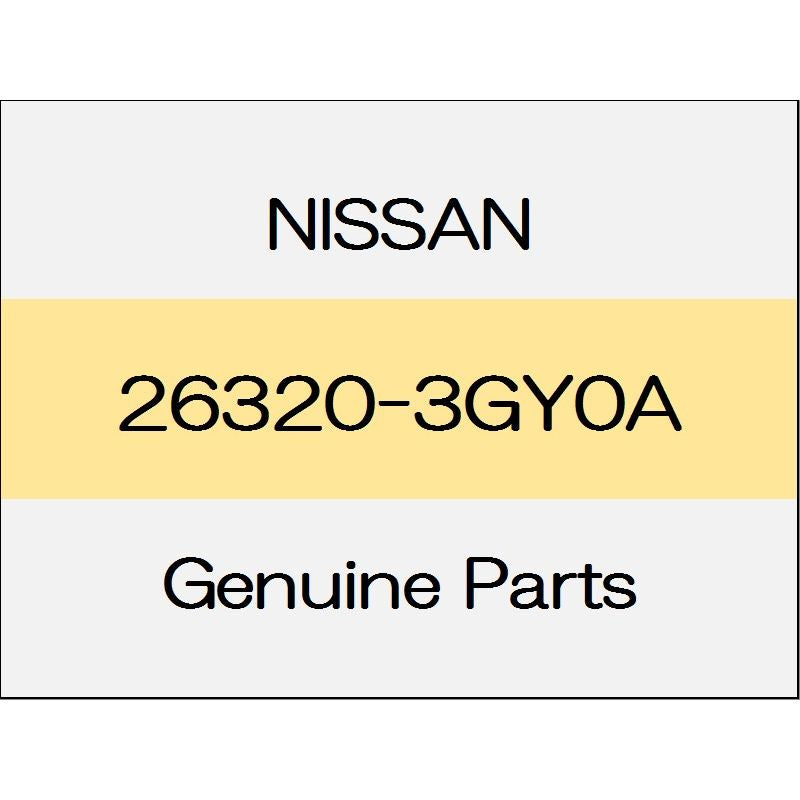 NISSAN

26320-3GY0A

Genuine Parts